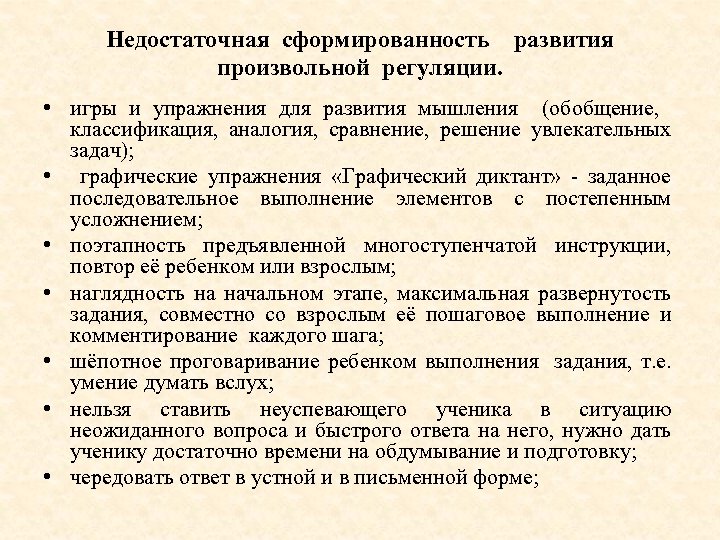 Недостаточная сформированность развития произвольной регуляции.

• игры и упражнения для развития мышления (обобщение, классификация, аналогия, сравнение, решение увлекательных задач);
• графические упражнения «Графический диктант» - заданное последовательное выполнение элементов с постепенным усложнением;
• поэтапность предъявленной многоступенчатой инструкции, повтор её ребенком или взрослым;
• наглядность на начальном этапе, максимальная развернутость задания, совместно со взрослым её пошаговое выполнение и комментирование каждого шага;
• шёпотное проговаривание ребенком выполнения задания, т.е. умение думать вслух;
• нельзя ставить неуспевающего ученика в ситуацию неожиданного вопроса и быстрого ответа на него, нужно дать ученику достаточно времени на обдумывание и подготовку;
• чередовать ответ в устной и в письменной форме;